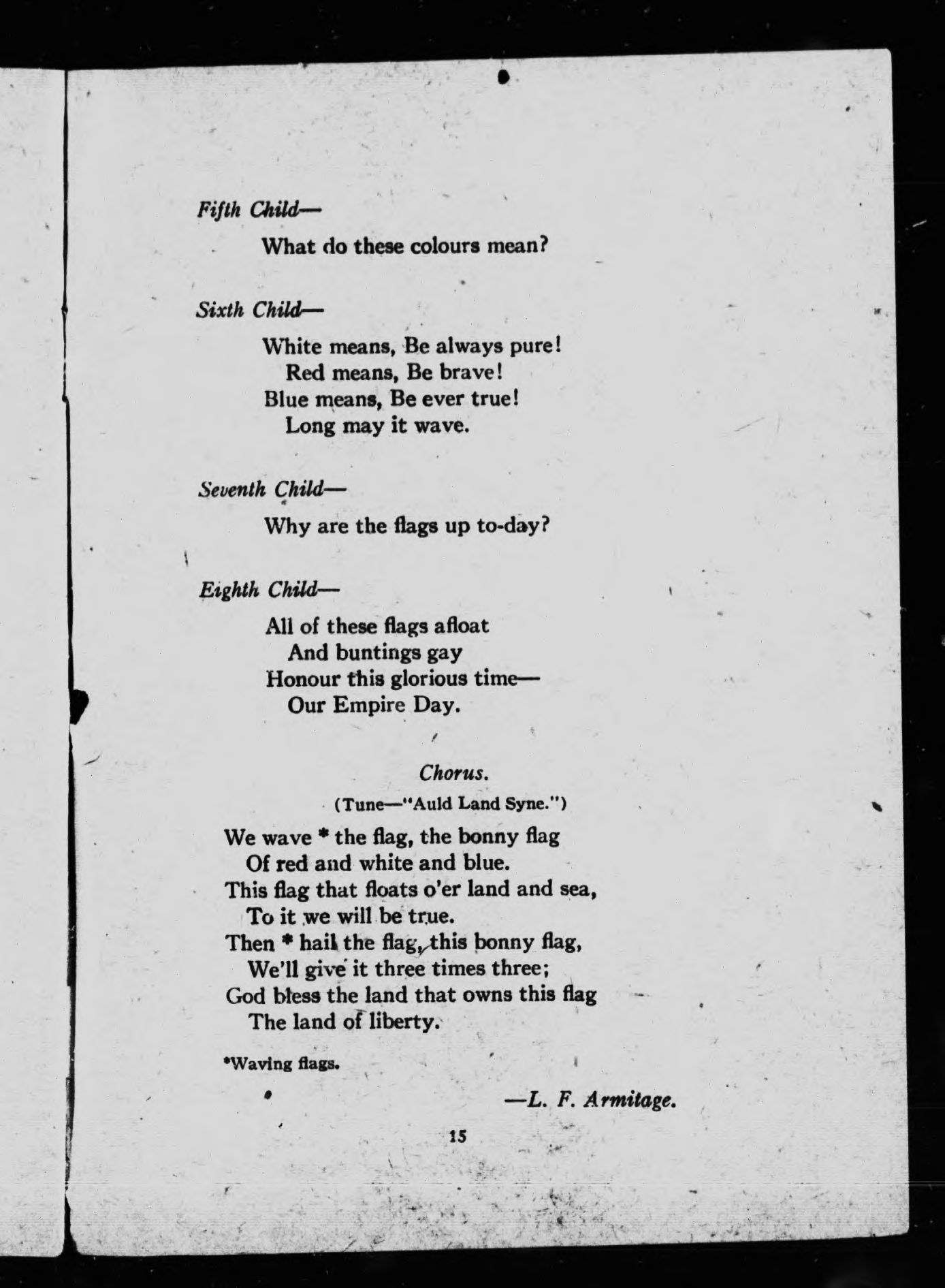 Fifth Child—

What do these colours mean?

Sixth Child—

White means, Be always pure!
Red means, Be brave!
Blue means, Be ever true!
Long may it wave.

Seventh Child—

Why are the flags up to-day?

Eighth Child—

All of these flags afloat
And buntings gay
Honour this glorious time—
Our Empire Day.

Chorus.

(Tune—"Auld Land Syne.")

We wave * the flag, the bonny flag
Of red and white and blue.
This flag that floats o'er land and sea,
To it we will be true.
Then * hail the flag, this bonny flag,
We'll give it three times three;
God bless the land that owns this flag
The land of liberty.

*Waving flags.

—L. F. Armitage.

15